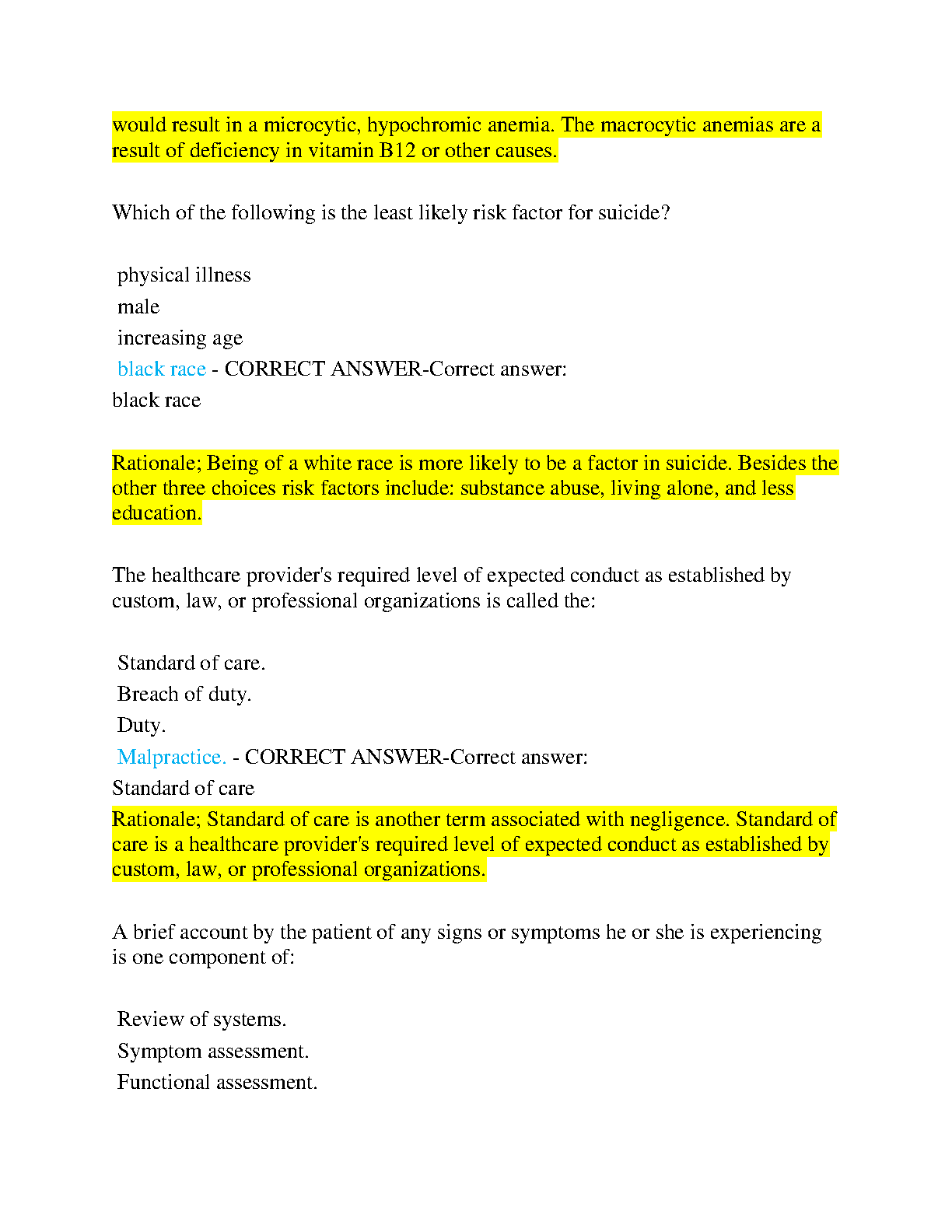 would result in a microcytic, hypochromic anemia. The macrocytic anemias are a result of deficiency in vitamin B12 or other causes.

Which of the following is the least likely risk factor for suicide?

physical illness
male
increasing age
black race - CORRECT ANSWER-Correct answer:
black race

Rationale; Being of a white race is more likely to be a factor in suicide. Besides the other three choices risk factors include: substance abuse, living alone, and less education.

The healthcare provider's required level of expected conduct as established by custom, law, or professional organizations is called the:

Standard of care.
Breach of duty.
Duty.
Malpractice. - CORRECT ANSWER-Correct answer:
Standard of care
Rationale; Standard of care is another term associated with negligence. Standard of care is a healthcare provider's required level of expected conduct as established by custom, law, or professional organizations.

A brief account by the patient of any signs or symptoms he or she is experiencing is one component of:

Review of systems.
Symptom assessment.
Functional assessment.